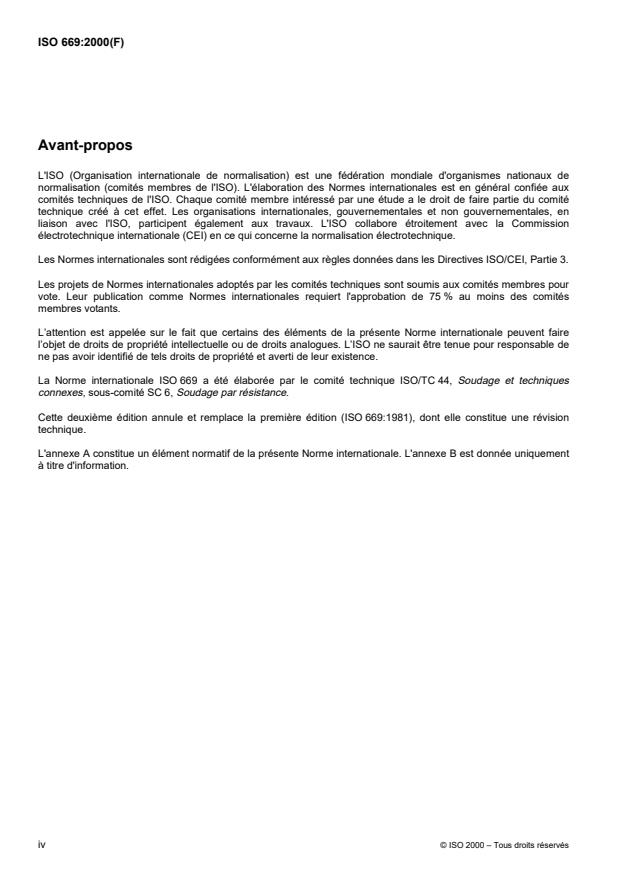 ISO 669:2000(F)

Avant-propos

L'ISO (Organisation internationale de normalisation) est une fédération mondiale d'organismes nationaux de normalisation (comités membres de l'ISO). L'élaboration des Normes internationales est en général confiée aux comités techniques de l'ISO. Chaque comité membre intéressé par une étude a le droit de faire partie du comité technique créé à cet effet. Les organisations internationales, gouvernementales et non gouvernementales, en liaison avec l'ISO, participent également aux travaux. L'ISO collabore étroitement avec la Commission électrotechnique internationale (CEI) en ce qui concerne la normalisation électrotechnique.

Les Normes internationales sont rédigées conformément aux règles données dans les Directives ISO/CEI, Partie 3.

Les projets de Normes internationales adoptés par les comités techniques sont soumis aux comités membres pour vote. Leur publication comme Normes internationales requiert l'approbation de 75 % au moins des comités membres votants.

L'attention est appelée sur le fait que certains des éléments de la présente Norme internationale peuvent faire l'objet de droits de propriété intellectuelle ou de droits analogues. L'ISO ne saurait être tenue pour responsable de ne pas avoir identifié de tels droits de propriété et averti de leur existence.

La Norme internationale ISO 669 a été élaborée par le comité technique ISO/TC 44, Soudage et techniques connexes, sous-comité SC 6, Soudage par résistance.

Cette deuxième édition annule et remplace la première édition (ISO 669:1981), dont elle constitue une révision technique.

L'annexe A constitue un élément normatif de la présente Norme internationale. L'annexe B est donnée uniquement à titre d'information.

iv

© ISO 2000 – Tous droits réservés